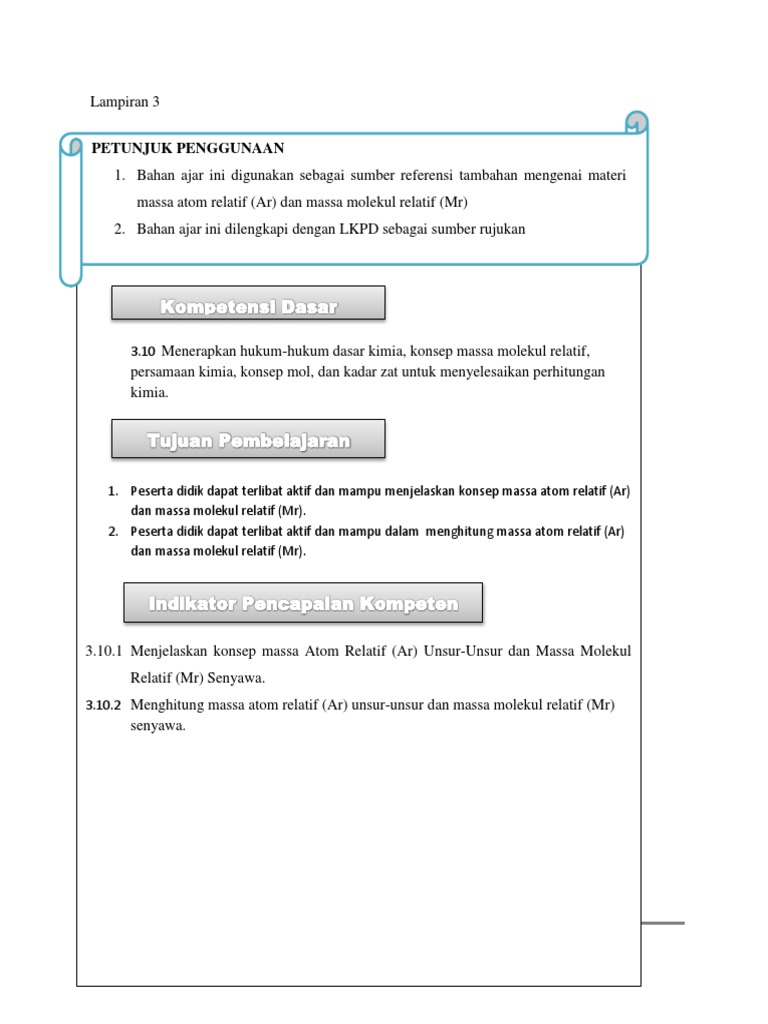 Lampiran 3

PETUNJUK PENGGUNAAN

1. Bahan ajar ini digunakan sebagai sumber referensi tambahan mengenai materi massa atom relatif (Ar) dan massa molekul relatif (Mr)
2. Bahan ajar ini dilengkapi dengan LKPD sebagai sumber rujukan

Kompetensi Dasar

3.10 Menerapkan hukum-hukum dasar kimia, konsep massa molekul relatif, persamaan kimia, konsep mol, dan kadar zat untuk menyelesaikan perhitungan kimia.

Tujuan Pembelajaran

1. Peserta didik dapat terlibat aktif dan mampu menjelaskan konsep massa atom relatif (Ar) dan massa molekul relatif (Mr).
2. Peserta didik dapat terlibat aktif dan mampu dalam menghitung massa atom relatif (Ar) dan massa molekul relatif (Mr).

Indikator Pencapaian Kompeten

3.10.1 Menjelaskan konsep massa Atom Relatif (Ar) Unsur-Unsur dan Massa Molekul Relatif (Mr) Senyawa.

3.10.2 Menghitung massa atom relatif (Ar) unsur-unsur dan massa molekul relatif (Mr) senyawa.